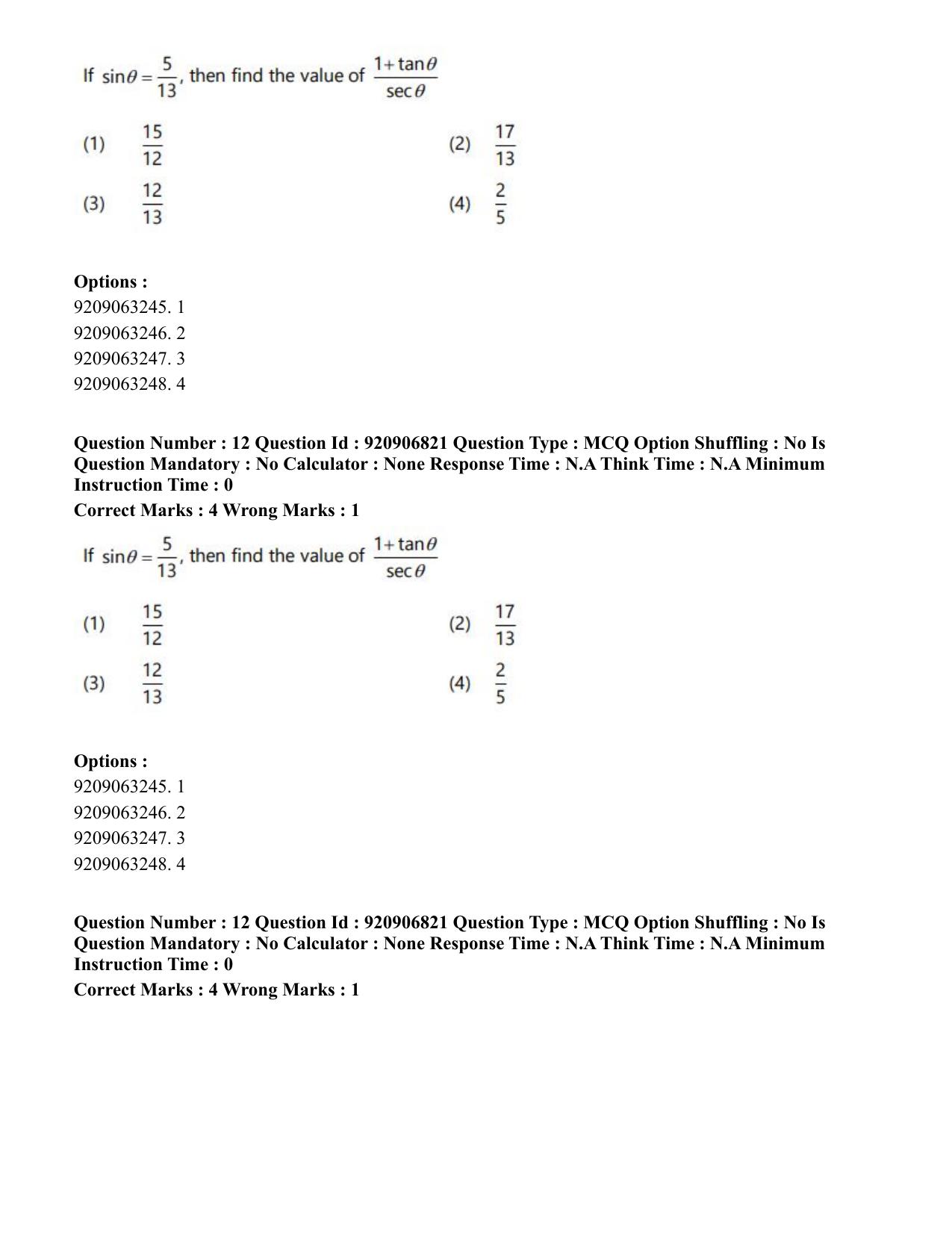 If $\sin\theta = \frac{5}{13}$, then find the value of $\frac{1+\tan\theta}{\sec\theta}$

(1) $\frac{15}{12}$
(2) $\frac{17}{13}$
(3) $\frac{12}{13}$
(4) $\frac{2}{5}$

Options :
9209063245. 1
9209063246. 2
9209063247. 3
9209063248. 4

Question Number : 12 Question Id : 920906821 Question Type : MCQ Option Shuffling : No Is Question Mandatory : No Calculator : None Response Time : N.A Think Time : N.A Minimum Instruction Time : 0

Correct Marks : 4 Wrong Marks : 1

If $\sin\theta = \frac{5}{13}$, then find the value of $\frac{1+\tan\theta}{\sec\theta}$

(1) $\frac{15}{12}$
(2) $\frac{17}{13}$
(3) $\frac{12}{13}$
(4) $\frac{2}{5}$

Options :
9209063245. 1
9209063246. 2
9209063247. 3
9209063248. 4

Question Number : 12 Question Id : 920906821 Question Type : MCQ Option Shuffling : No Is Question Mandatory : No Calculator : None Response Time : N.A Think Time : N.A Minimum Instruction Time : 0

Correct Marks : 4 Wrong Marks : 1